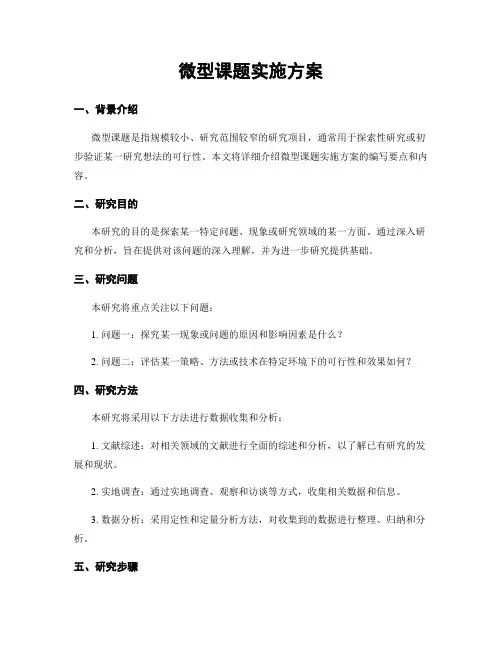 微型课题实施方案

一、背景介绍

微型课题是指规模较小、研究范围较窄的研究项目，通常用于探索性研究或初步验证某一研究想法的可行性。本文将详细介绍微型课题实施方案的编写要点和内容。

二、研究目的

本研究的目的是探索某一特定问题、现象或研究领域的某一方面。通过深入研究和分析，旨在提供对该问题的深入理解，并为进一步研究提供基础。

三、研究问题

本研究将重点关注以下问题：

1. 问题一：探究某一现象或问题的原因和影响因素是什么？

2. 问题二：评估某一策略、方法或技术在特定环境下的可行性和效果如何？

四、研究方法

本研究将采用以下方法进行数据收集和分析：

1. 文献综述：对相关领域的文献进行全面的综述和分析，以了解已有研究的发展和现状。

2. 实地调查：通过实地调查、观察和访谈等方式，收集相关数据和信息。

3. 数据分析：采用定性和定量分析方法，对收集到的数据进行整理、归纳和分析。

五、研究步骤